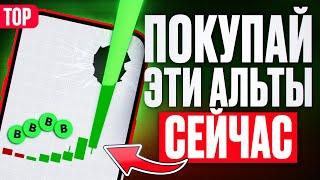 TOP

ПОКУПАЙ ЭТИ АЛЬТЫ СЕЙЧАС

B B B B